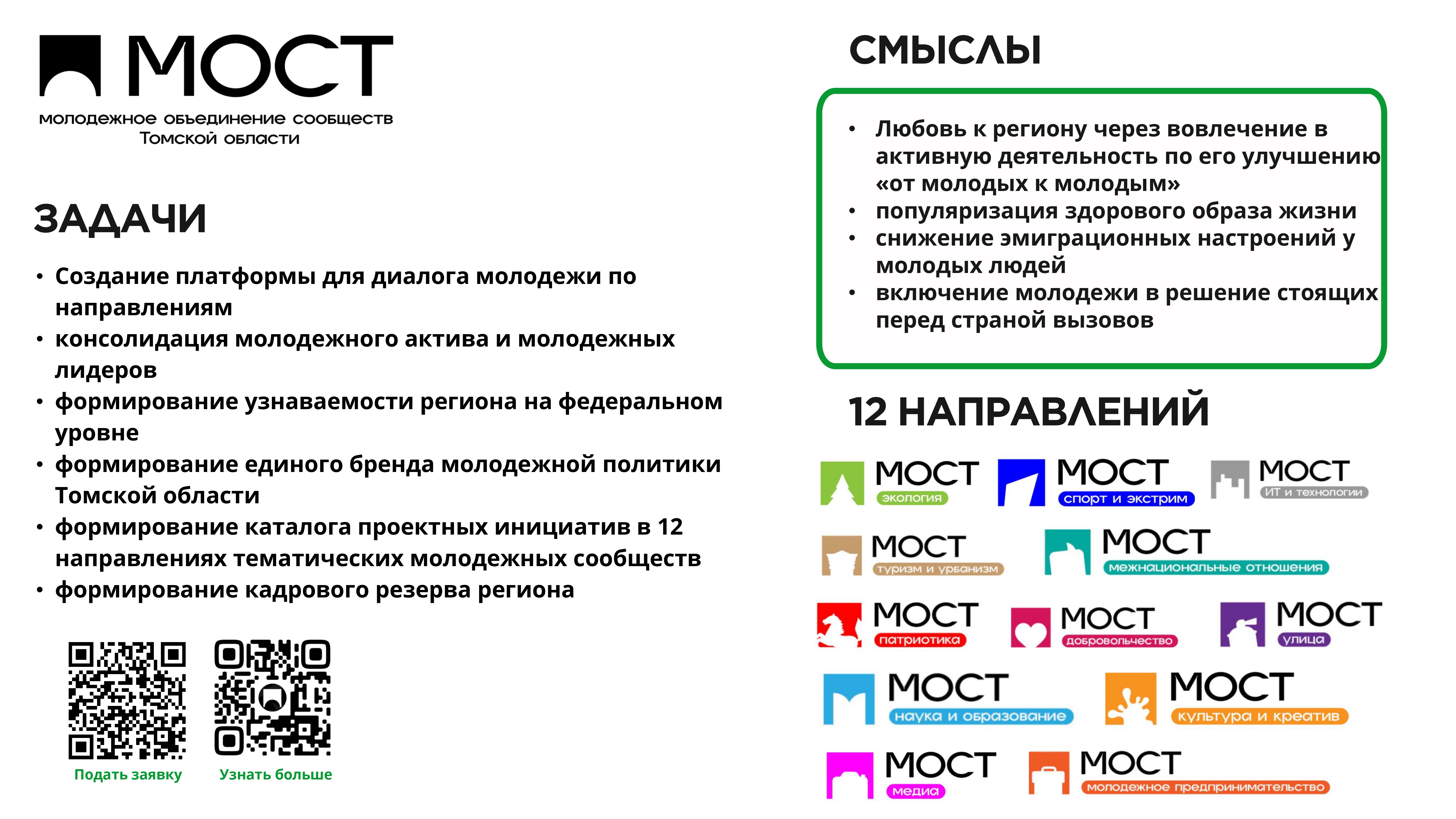 МОСТ
молодежное объединение сообществ Томской области

ЗАДАЧИ

• Создание платформы для диалога молодежи по направлениям
• консолидация молодежного актива и молодежных лидеров
• формирование узнаваемости региона на федеральном уровне
• формирование единого бренда молодежной политики Томской области
• формирование каталога проектных инициатив в 12 направлениях тематических молодежных сообществ
• формирование кадрового резерва региона

Подать заявку
Узнать больше

СМЫСЛЫ

• Любовь к региону через вовлечение в активную деятельность по его улучшению «от молодых к молодым»
• популяризация здорового образа жизни
• снижение эмиграционных настроений у молодых людей
• включение молодежи в решение стоящих перед страной вызовов

12 НАПРАВЛЕНИЙ

МОСТ экология
МОСТ спорт и экстрим
МОСТ ИТ и технологии
МОСТ туризм и урбанизм
МОСТ межнациональные отношения
МОСТ патриотика
МОСТ добровольчество
МОСТ улица
МОСТ наука и образование
МОСТ культура и креатив
МОСТ медиа
МОСТ молодежное предпринимательство